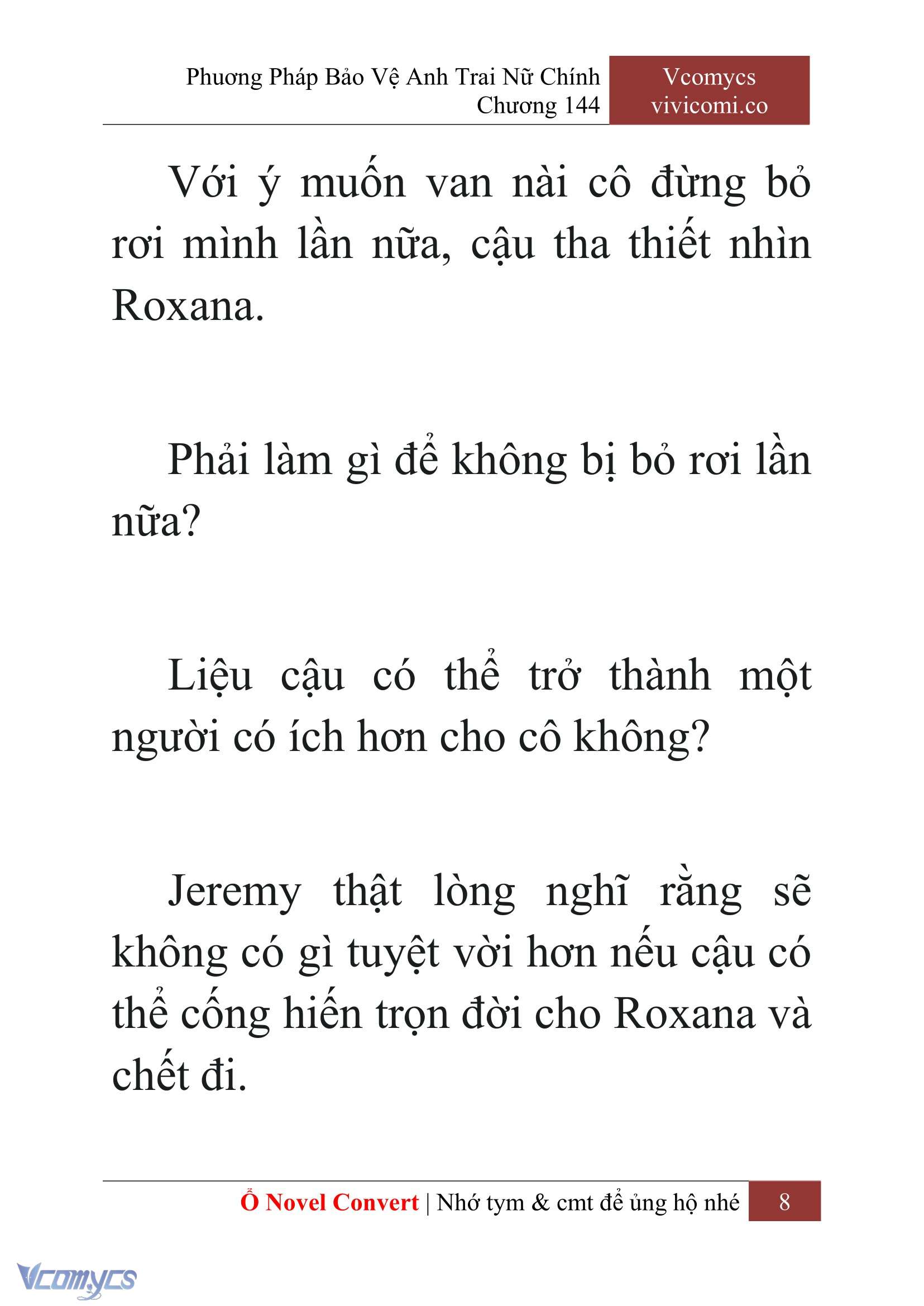 Phương Pháp Bảo Vệ Anh Trai Nữ Chính
Chương 144

Vcomycs
vivicomi.co

Với ý muốn van nài cô đừng bỏ rơi mình lần nữa, cậu tha thiết nhìn Roxana.

Phải làm gì để không bị bỏ rơi lần nữa?

Liệu cậu có thể trở thành một người có ích hơn cho cô không?

Jeremy thật lòng nghĩ rằng sẽ không có gì tuyệt vời hơn nếu cậu có thể cống hiến trọn đời cho Roxana và chết đi.

Ổ Novel Convert | Nhớ tym & cmt để ủng hộ nhé 8

Vcomycs